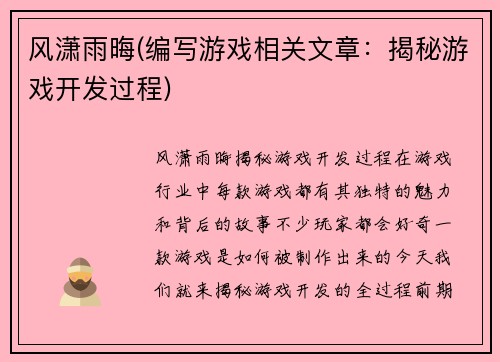 风潇雨晦(编写游戏相关文章：揭秘游戏开发过程)

风潇雨晦揭秘游戏开发过程在游戏行业中每款游戏都有其独特的魅力和背后的故事不少玩家都会好奇一款游戏是如何被制作出来的今天我们就来揭秘游戏开发的全过程前期